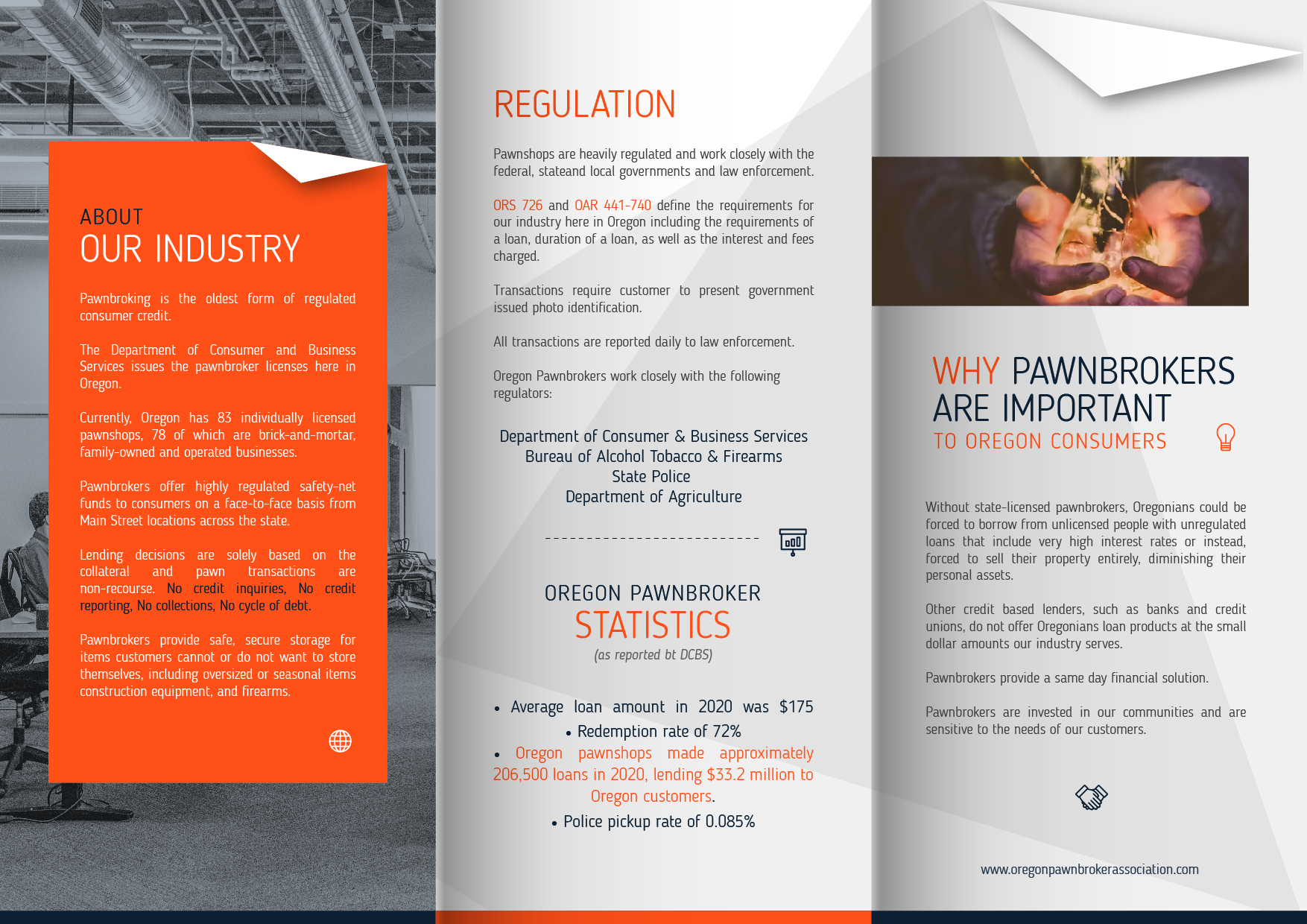 ABOUT
OUR INDUSTRY

Pawnbroking is the oldest form of regulated consumer credit.

The Department of Consumer and Business Services issues the pawnbroker licenses here in Oregon.

Currently, Oregon has 83 individually licensed pawnshops, 78 of which are brick-and-mortar, family-owned and operated businesses.

Pawnbrokers offer highly regulated safety-net funds to consumers on a face-to-face basis from Main Street locations across the state.

Lending decisions are solely based on the collateral and pawn transactions are non-recourse. No credit inquiries, No credit reporting, No collections, No cycle of debt.

Pawnbrokers provide safe, secure storage for items customers cannot or do not want to store themselves, including oversized or seasonal items construction equipment, and firearms.

REGULATION

Pawnshops are heavily regulated and work closely with the federal, stateand local governments and law enforcement.

ORS 726 and OAR 441-740 define the requirements for our industry here in Oregon including the requirements of a loan, duration of a loan, as well as the interest and fees charged.

Transactions require customer to present government issued photo identification.

All transactions are reported daily to law enforcement.

Oregon Pawnbrokers work closely with the following regulators:

Department of Consumer & Business Services
Bureau of Alcohol Tobacco & Firearms
State Police
Department of Agriculture

OREGON PAWNBROKER
STATISTICS
(as reported bt DCBS)

• Average loan amount in 2020 was $175
• Redemption rate of 72%
• Oregon pawnshops made approximately 206,500 loans in 2020, lending $33.2 million to Oregon customers.
• Police pickup rate of 0.085%

WHY PAWNBROKERS ARE IMPORTANT
TO OREGON CONSUMERS

Without state-licensed pawnbrokers, Oregonians could be forced to borrow from unlicensed people with unregulated loans that include very high interest rates or instead, forced to sell their property entirely, diminishing their personal assets.

Other credit based lenders, such as banks and credit unions, do not offer Oregonians loan products at the small dollar amounts our industry serves.

Pawnbrokers provide a same day financial solution.

Pawnbrokers are invested in our communities and are sensitive to the needs of our customers.

www.oregonpawnbrokerassociation.com